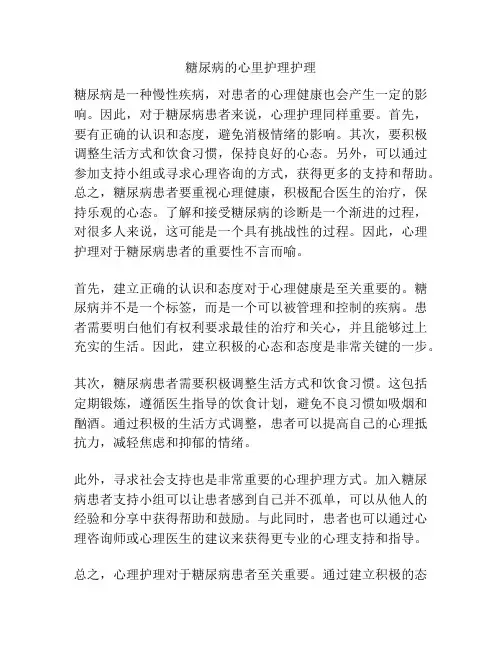 糖尿病的心里护理护理

糖尿病是一种慢性疾病，对患者的心理健康也会产生一定的影响。因此，对于糖尿病患者来说，心理护理同样重要。首先，要有正确的认识和态度，避免消极情绪的影响。其次，要积极调整生活方式和饮食习惯，保持良好的心态。另外，可以通过参加支持小组或寻求心理咨询的方式，获得更多的支持和帮助。总之，糖尿病患者要重视心理健康，积极配合医生的治疗，保持乐观的心态。了解和接受糖尿病的诊断是一个渐进的过程，对很多人来说，这可能是一个具有挑战性的过程。因此，心理护理对于糖尿病患者的重要性不言而喻。

首先，建立正确的认识和态度对于心理健康是至关重要的。糖尿病并不是一个标签，而是一个可以被管理和控制的疾病。患者需要明白他们有权利要求最佳的治疗和关心，并且能够过上充实的生活。因此，建立积极的心态和态度是非常关键的一步。

其次，糖尿病患者需要积极调整生活方式和饮食习惯。这包括定期锻炼，遵循医生指导的饮食计划，避免不良习惯如吸烟和酗酒。通过积极的生活方式调整，患者可以提高自己的心理抵抗力，减轻焦虑和抑郁的情绪。

此外，寻求社会支持也是非常重要的心理护理方式。加入糖尿病患者支持小组可以让患者感到自己并不孤单，可以从他人的经验和分享中获得帮助和鼓励。与此同时，患者也可以通过心理咨询师或心理医生的建议来获得更专业的心理支持和指导。

总之，心理护理对于糖尿病患者至关重要。通过建立积极的态